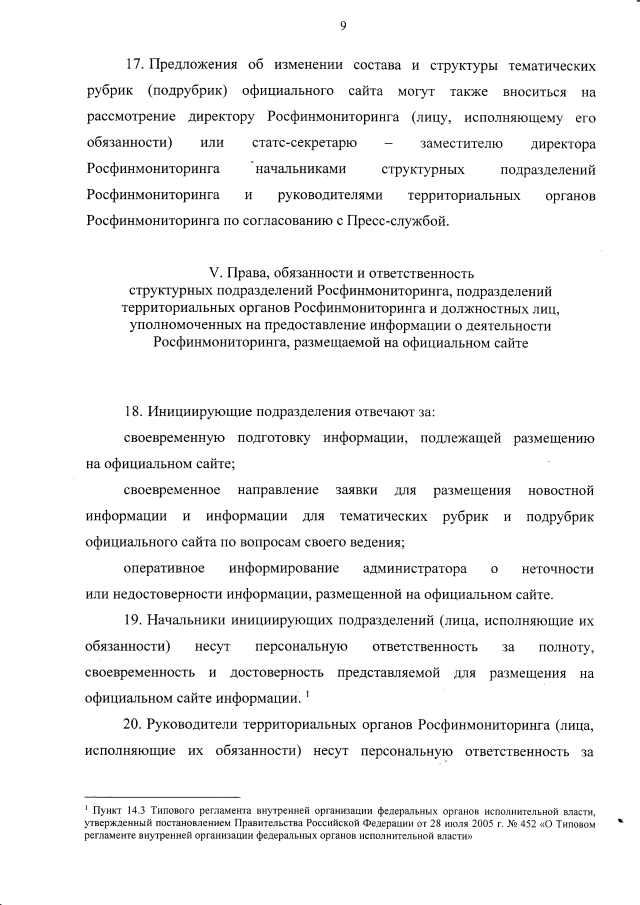 9

17. Предложения об изменении состава и структуры тематических рубрик (подрубрик) официального сайта могут также вноситься на рассмотрение директору Росфинмониторинга (лицу, исполняющему его обязанности) или статс-секретарю – заместителю директора Росфинмониторинга начальниками структурных подразделений Росфинмониторинга и руководителями территориальных органов Росфинмониторинга по согласованию с Пресс-службой.

V. Права, обязанности и ответственность структурных подразделений Росфинмониторинга, подразделений территориальных органов Росфинмониторинга и должностных лиц, уполномоченных на предоставление информации о деятельности Росфинмониторинга, размещаемой на официальном сайте

18. Инициирующие подразделения отвечают за:

своевременную подготовку информации, подлежащей размещению на официальном сайте;

своевременное направление заявки для размещения новостной информации и информации для тематических рубрик и подрубрик официального сайта по вопросам своего ведения;

оперативное информирование администратора о неточности или недостоверности информации, размещенной на официальном сайте.

19. Начальники инициирующих подразделений (лица, исполняющие их обязанности) несут персональную ответственность за полноту, своевременность и достоверность представляемой для размещения на официальном сайте информации. $^1$

20. Руководители территориальных органов Росфинмониторинга (лица, исполняющие их обязанности) несут персональную ответственность за

$^1$ Пункт 14.3 Типового регламента внутренней организации федеральных органов исполнительной власти, утвержденный постановлением Правительства Российской Федерации от 28 июля 2005 г. № 452 «О Типовом регламенте внутренней организации федеральных органов исполнительной власти»